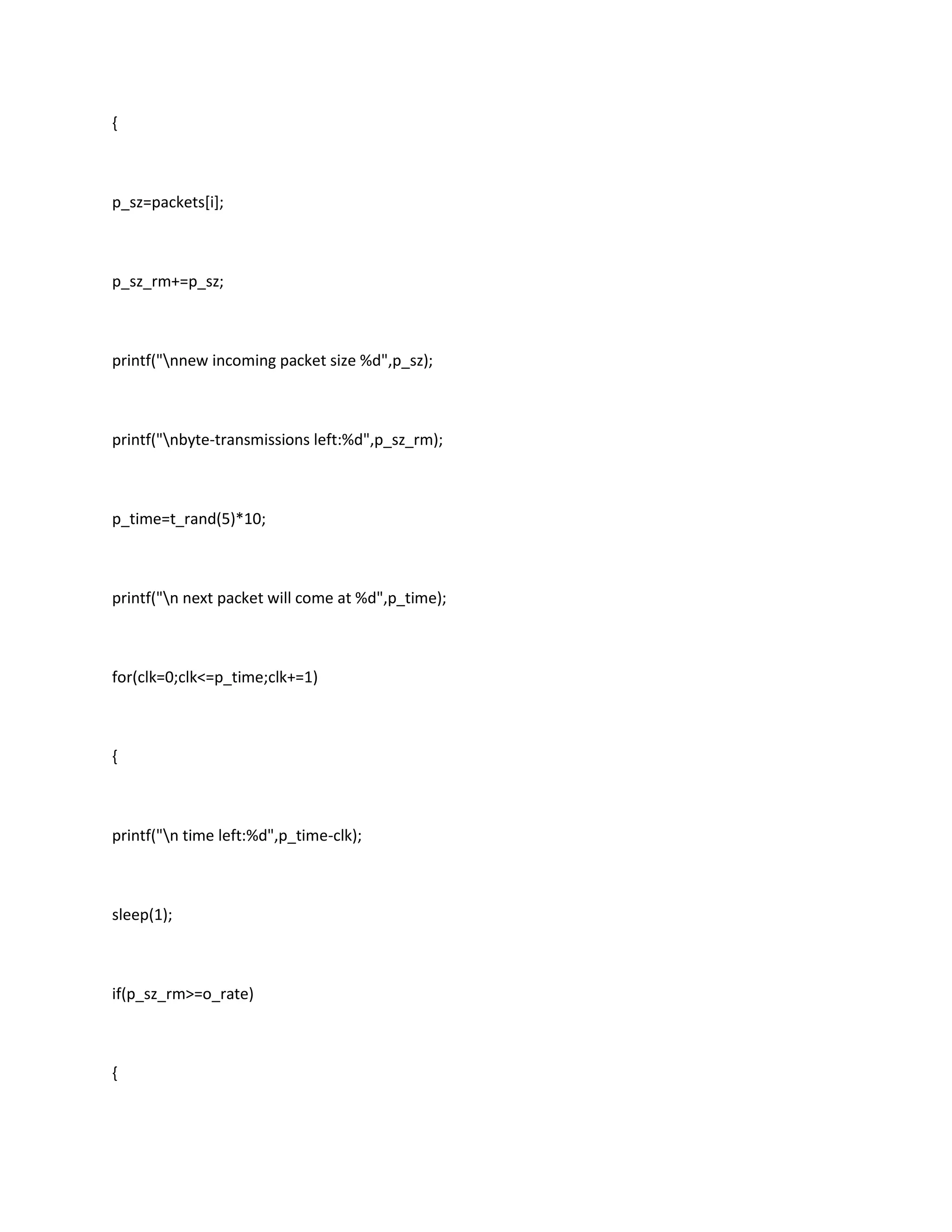 {

p_sz=packets[i];

p_sz_rm+=p_sz;

printf("\nnew incoming packet size %d",p_sz);

printf("\nbyte-transmissions left:%d",p_sz_rm);

p_time=t_rand(5)*10;

printf("\n next packet will come at %d",p_time);

for(clk=0;clk<=p_time;clk+=1)

{

printf("\n time left:%d",p_time-clk);

sleep(1);

if(p_sz_rm>=o_rate)

{